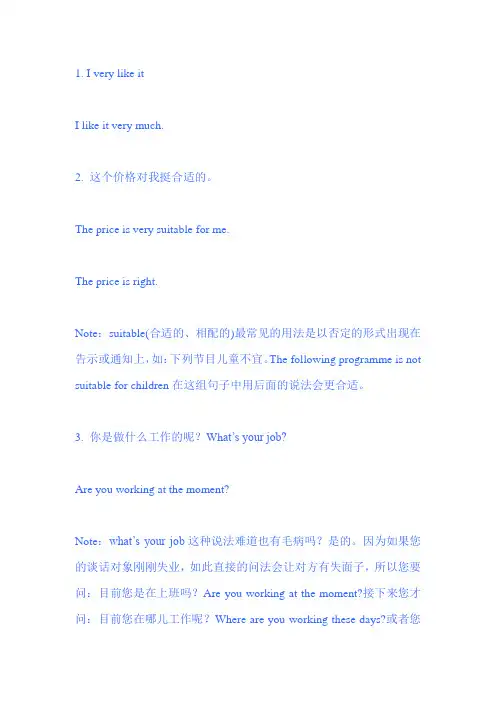 1. I very like it

I like it very much.

2. 这个价格对我挺合适的。

The price is very suitable for me.

The price is right.

Note：suitable(合适的、相配的)最常见的用法是以否定的形式出现在告示或通知上，如：下列节目儿童不宜。The following programme is not suitable for children 在这组句子中用后面的说法会更合适。

3. 你是做什么工作的呢？What's your job?

Are you working at the moment?

Note：what's your job 这种说法难道也有毛病吗？是的。因为如果您的谈话对象刚刚失业，如此直接的问法会让对方有失面子，所以您要问：目前您是在上班吗？Are you working at the moment?接下来您才问：目前您在哪儿工作呢？Where are you working these days?或者您